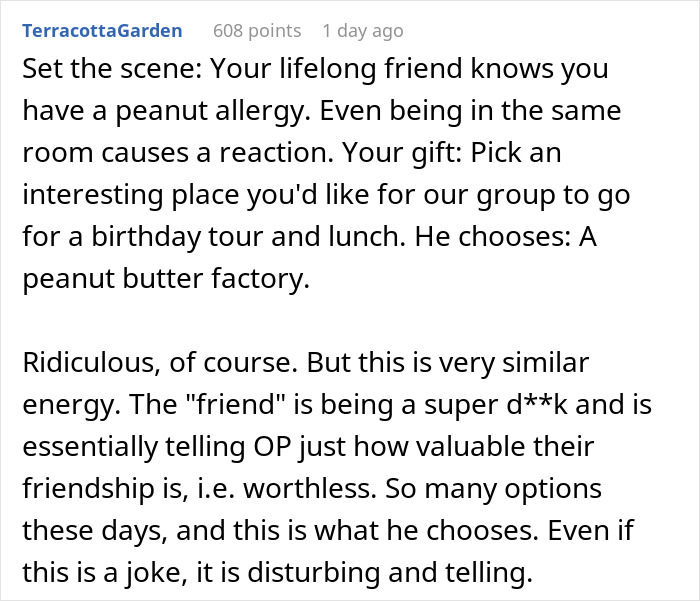 TerracottaGarden 608 points 1 day ago

Set the scene: Your lifelong friend knows you have a peanut allergy. Even being in the same room causes a reaction. Your gift: Pick an interesting place you'd like for our group to go for a birthday tour and lunch. He chooses: A peanut butter factory.

Ridiculous, of course. But this is very similar energy. The "friend" is being a super d**k and is essentially telling OP just how valuable their friendship is, i.e. worthless. So many options these days, and this is what he chooses. Even if this is a joke, it is disturbing and telling.